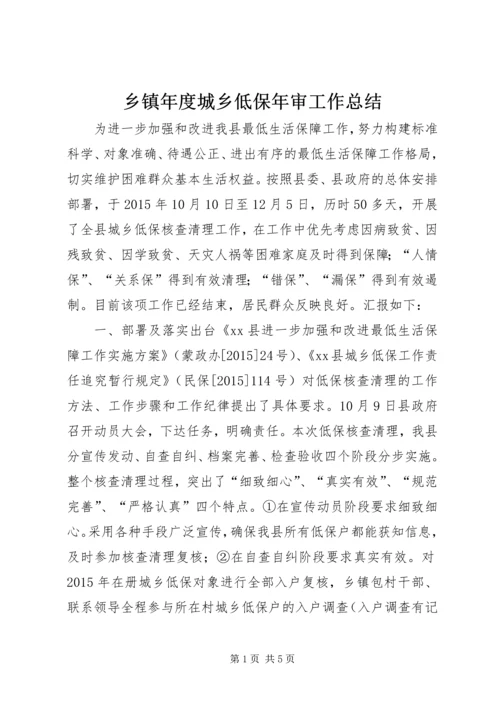 乡镇年度城乡低保年审工作总结

为进一步加强和改进我县最低生活保障工作，努力构建标准科学、对象准确、待遇公正、进出有序的最低生活保障工作格局，切实维护困难群众基本生活权益。按照县委、县政府的总体安排部署，于2015年10月10日至12月5日，历时50多天，开展了全县城乡低保核查清理工作，在工作中优先考虑因病致贫、因残致贫、因学致贫、天灾人祸等困难家庭及时得到保障；“人情保”、“关系保”得到有效清理；“错保”、“漏保”得到有效遏制。目前该项工作已经结束，居民群众反映良好。汇报如下：

一、部署及落实出台《xx县进一步加强和改进最低生活保障工作实施方案》（蒙政办[2015]24号）、《xx县城乡低保工作责任追究暂行规定》（民保[2015]114号）对低保核查清理的工作方法、工作步骤和工作纪律提出了具体要求。10月9日县政府召开动员大会，下达任务，明确责任。本次低保核查清理，我县分宣传发动、自查自纠、档案完善、检查验收四个阶段分步实施。整个核查清理过程，突出了“细致细心”、“真实有效”、“规范完善”、“严格认真”四个特点。①在宣传动员阶段要求细致细心。采用各种手段广泛宣传，确保我县所有低保户都能获知信息，及时参加核查清理复核；②在自查自纠阶段要求真实有效。对2015年在册城乡低保对象进行全部入户复核，乡镇包村干部、联系领导全程参与所在村城乡低保户的入户调查（入户调查有记

第1页 共5页